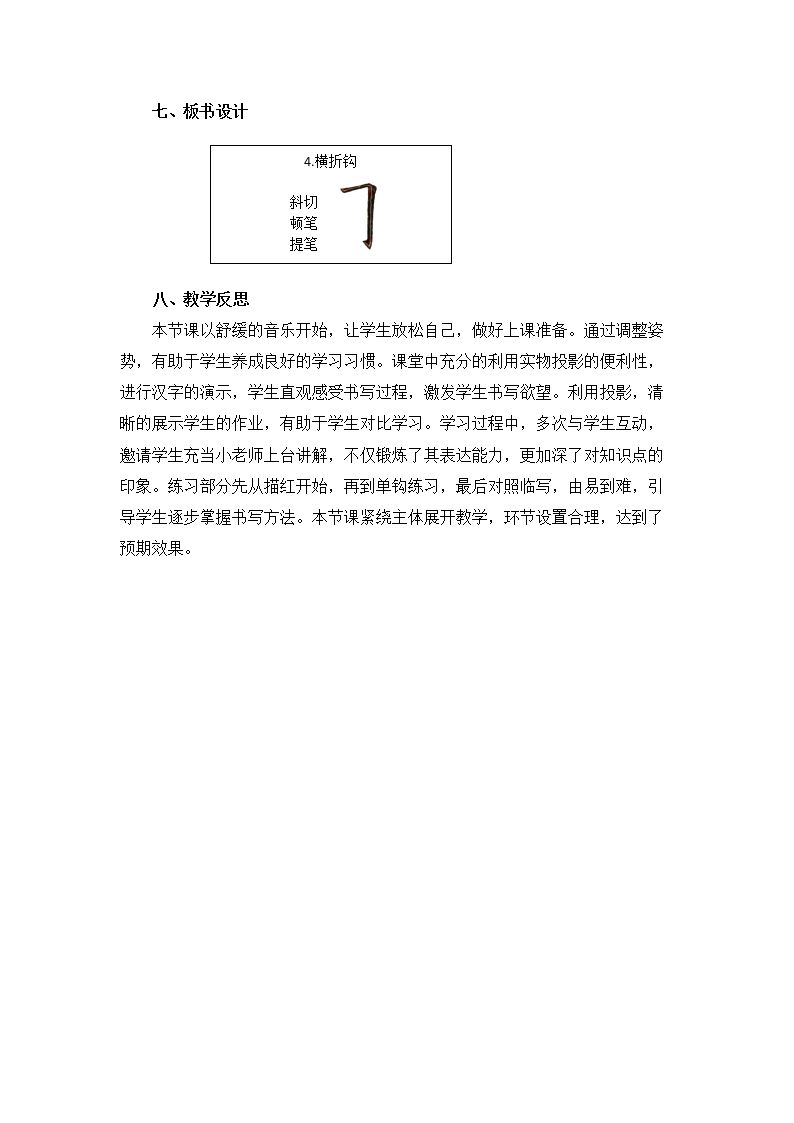 七、板书设计

4.横折钩

斜切
顿笔
提笔

八、教学反思

本节课以舒缓的音乐开始，让学生放松自己，做好上课准备。通过调整姿势，有助于学生养成良好的学习习惯。课堂中充分的利用实物投影的便利性，进行汉字的演示，学生直观感受书写过程，激发学生书写欲望。利用投影，清晰的展示学生的作业，有助于学生对比学习。学习过程中，多次与学生互动，邀请学生充当小老师上台讲解，不仅锻炼了其表达能力，更加深了对知识点的印象。练习部分先从描红开始，再到单钩练习，最后对照临写，由易到难，引导学生逐步掌握书写方法。本节课紧绕主体展开教学，环节设置合理，达到了预期效果。